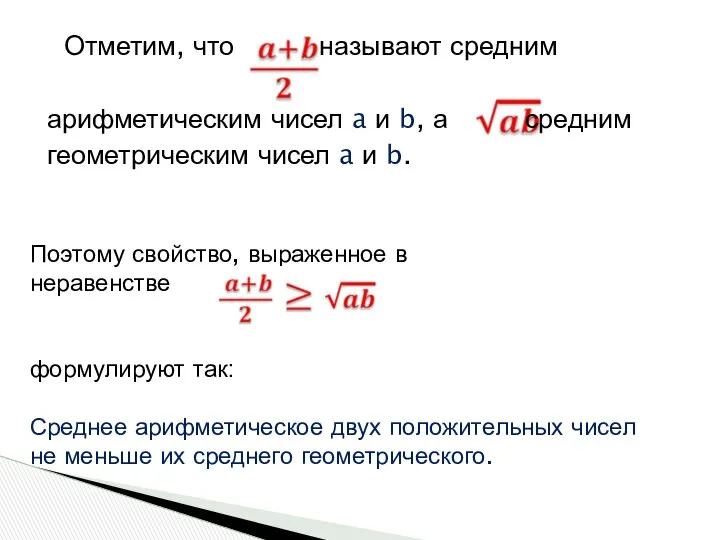 Отметим, что $\frac{a+b}{2}$ называют средним

арифметическим чисел a и b, а $\sqrt{ab}$ средним геометрическим чисел a и b.

Поэтому свойство, выраженное в неравенстве $\frac{a+b}{2} \geq \sqrt{ab}$

формулируют так:

Среднее арифметическое двух положительных чисел не меньше их среднего геометрического.